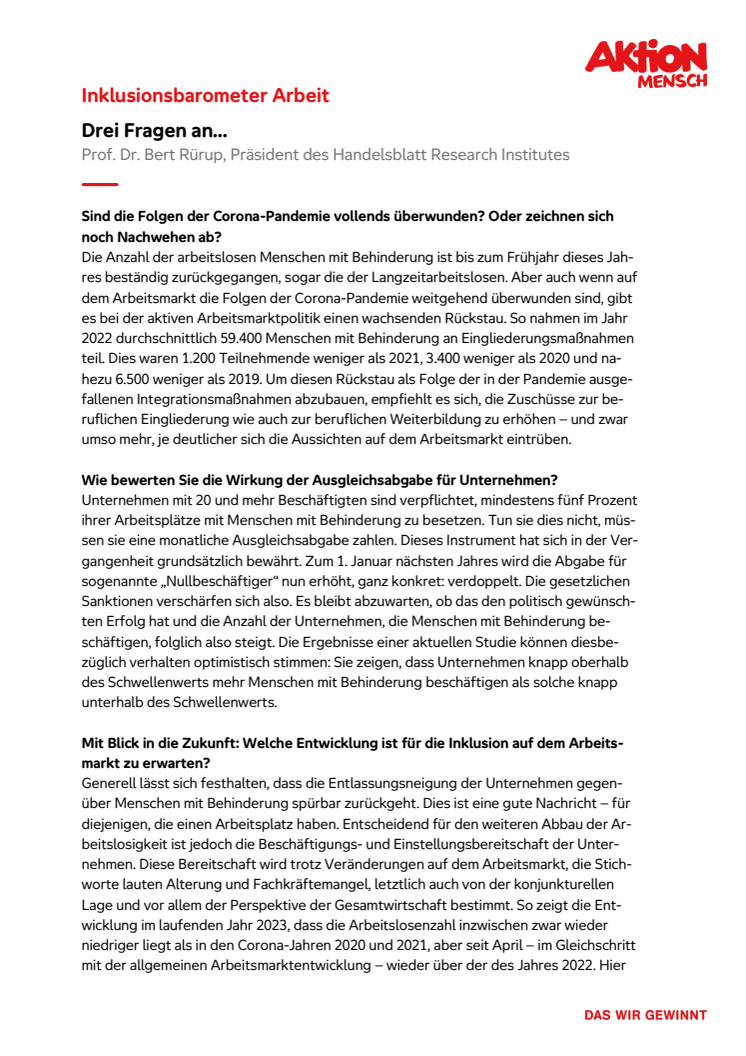 AKTION MENSCH

Inklusionsbarometer Arbeit

Drei Fragen an…

Prof. Dr. Bert Rürup, Präsident des Handelsblatt Research Institutes

Sind die Folgen der Corona-Pandemie vollends überwunden? Oder zeichnen sich noch Nachwehen ab?
Die Anzahl der arbeitslosen Menschen mit Behinderung ist bis zum Frühjahr dieses Jahres beständig zurückgegangen, sogar die der Langzeitarbeitslosen. Aber auch wenn auf dem Arbeitsmarkt die Folgen der Corona-Pandemie weitgehend überwunden sind, gibt es bei der aktiven Arbeitsmarktpolitik einen wachsenden Rückstau. So nahmen im Jahr 2022 durchschnittlich 59.400 Menschen mit Behinderung an Eingliederungsmaßnahmen teil. Dies waren 1.200 Teilnehmende weniger als 2021, 3.400 weniger als 2020 und nahezu 6.500 weniger als 2019. Um diesen Rückstau als Folge der in der Pandemie ausgefallenen Integrationsmaßnahmen abzubauen, empfiehlt es sich, die Zuschüsse zur beruflichen Eingliederung wie auch zur beruflichen Weiterbildung zu erhöhen – und zwar umso mehr, je deutlicher sich die Aussichten auf dem Arbeitsmarkt eintrüben.

Wie bewerten Sie die Wirkung der Ausgleichsabgabe für Unternehmen?
Unternehmen mit 20 und mehr Beschäftigten sind verpflichtet, mindestens fünf Prozent ihrer Arbeitsplätze mit Menschen mit Behinderung zu besetzen. Tun sie dies nicht, müssen sie eine monatliche Ausgleichsabgabe zahlen. Dieses Instrument hat sich in der Vergangenheit grundsätzlich bewährt. Zum 1. Januar nächsten Jahres wird die Abgabe für sogenannte „Nullbeschäftiger“ nun erhöht, ganz konkret: verdoppelt. Die gesetzlichen Sanktionen verschärfen sich also. Es bleibt abzuwarten, ob das den politisch gewünschten Erfolg hat und die Anzahl der Unternehmen, die Menschen mit Behinderung beschäftigen, folglich also steigt. Die Ergebnisse einer aktuellen Studie können diesbezüglich verhalten optimistisch stimmen: Sie zeigen, dass Unternehmen knapp oberhalb des Schwellenwerts mehr Menschen mit Behinderung beschäftigen als solche knapp unterhalb des Schwellenwerts.

Mit Blick in die Zukunft: Welche Entwicklung ist für die Inklusion auf dem Arbeitsmarkt zu erwarten?
Generell lässt sich festhalten, dass die Entlassungsneigung der Unternehmen gegenüber Menschen mit Behinderung spürbar zurückgeht. Dies ist eine gute Nachricht – für diejenigen, die einen Arbeitsplatz haben. Entscheidend für den weiteren Abbau der Arbeitslosigkeit ist jedoch die Beschäftigungs- und Einstellungsbereitschaft der Unternehmen. Diese Bereitschaft wird trotz Veränderungen auf dem Arbeitsmarkt, die Stichworte lauten Alterung und Fachkräftemangel, letztlich auch von der konjunkturellen Lage und vor allem der Perspektive der Gesamtwirtschaft bestimmt. So zeigt die Entwicklung im laufenden Jahr 2023, dass die Arbeitslosenzahl inzwischen zwar wieder niedriger liegt als in den Corona-Jahren 2020 und 2021, aber seit April – im Gleichschritt mit der allgemeinen Arbeitsmarktentwicklung – wieder über der des Jahres 2022. Hier

DAS WIR GEWINNT